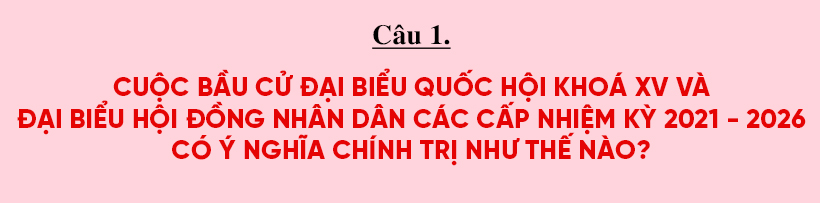 Câu 1.

CUỘC BẦU CỬ ĐẠI BIỂU QUỐC HỘI KHOÁ XV VÀ ĐẠI BIỂU HỘI ĐỒNG NHÂN DÂN CÁC CẤP NHIỆM KỲ 2021 - 2026 CÓ Ý NGHĨA CHÍNH TRỊ NHƯ THẾ NÀO?